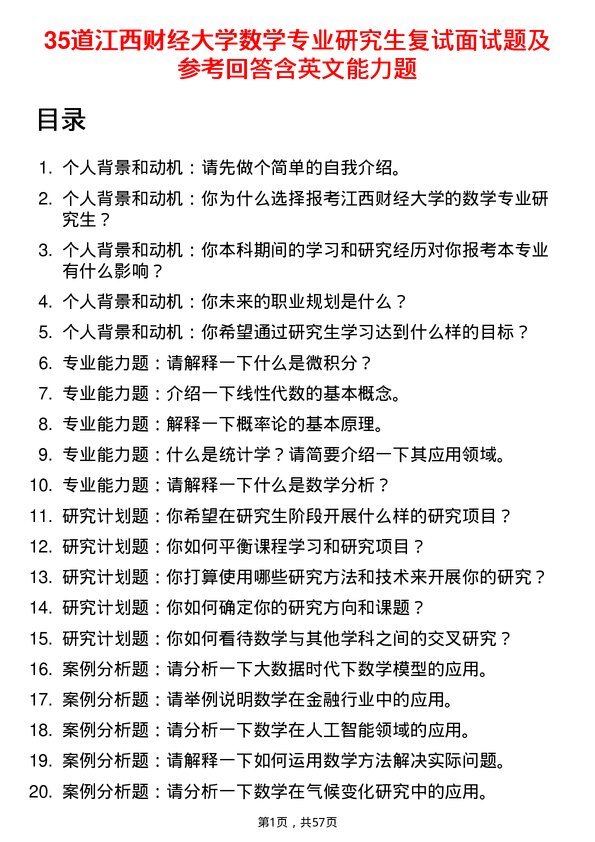 35道江西财经大学数学专业研究生复试面试题及参考回答含英文能力题

目录

1. 个人背景和动机：请先做个简单的自我介绍。
2. 个人背景和动机：你为什么选择报考江西财经大学的数学专业研究生？
3. 个人背景和动机：你本科期间的学习和研究经历对你报考本专业有什么影响？
4. 个人背景和动机：你未来的职业规划是什么？
5. 个人背景和动机：你希望通过研究生学习达到什么样的目标？
6. 专业能力题：请解释一下什么是微积分？
7. 专业能力题：介绍一下线性代数的基本概念。
8. 专业能力题：解释一下概率论的基本原理。
9. 专业能力题：什么是统计学？请简要介绍一下其应用领域。
10. 专业能力题：请解释一下什么是数学分析？
11. 研究计划题：你希望在研究生阶段开展什么样的研究项目？
12. 研究计划题：你如何平衡课程学习和研究项目？
13. 研究计划题：你打算使用哪些研究方法和技术来开展你的研究？
14. 研究计划题：你如何确定你的研究方向和课题？
15. 研究计划题：你如何看待数学与其他学科之间的交叉研究？
16. 案例分析题：请分析一下大数据时代下数学模型的应用。
17. 案例分析题：请举例说明数学在金融行业中的应用。
18. 案例分析题：请分析一下数学在人工智能领域的应用。
19. 案例分析题：请解释一下如何运用数学方法解决实际问题。
20. 案例分析题：请分析一下数学在气候变化研究中的应用。

第1页，共57页